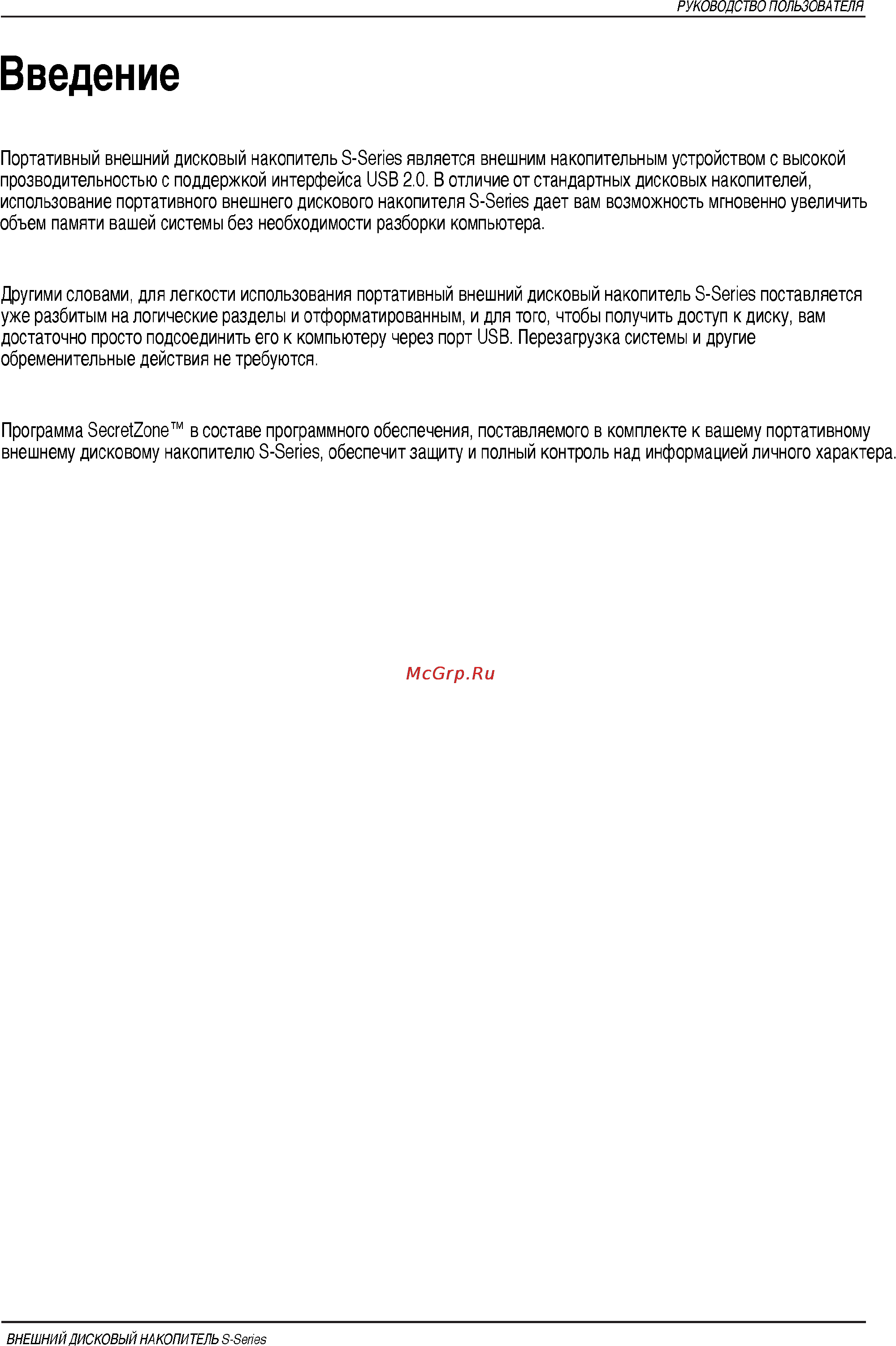 РУКОВОДСТВО ПОЛЬЗОВАТЕЛЯ

Введение

Портативный внешний дисковый накопитель S-Series является внешним накопительным устройством с высокой прозводительностью с поддержкой интерфейса USB 2.0. В отличие от стандартных дисковых накопителей, использование портативного внешнего дискового накопителя S-Series дает вам возможность мгновенно увеличить объем памяти вашей системы без необходимости разборки компьютера.

Другими словами, для легкости использования портативный внешний дисковый накопитель S-Series поставляется уже разбитым на логические разделы и отформатированным, и для того, чтобы получить доступ к диску, вам достаточно просто подсоединить его к компьютеру через порт USB. Перезагрузка системы и другие обременительные действия не требуются.

Программа SecretZone™ в составе программного обеспечения, поставляемого в комплекте к вашему портативному внешнему дисковому накопителю S-Series, обеспечит защиту и полный контроль над информацией личного характера.

McGrp.Ru

ВНЕШНИЙ ДИСКОВЫЙ НАКОПИТЕЛЬ S-Series